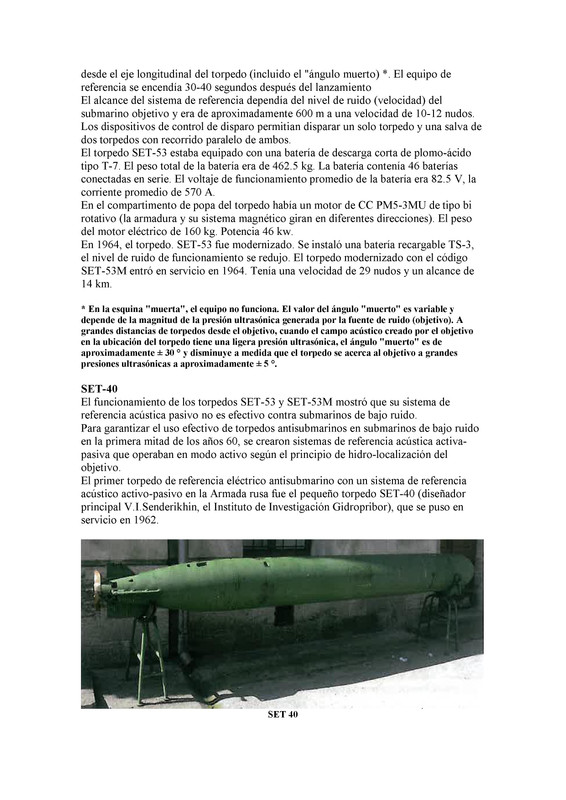 desde el eje longitudinal del torpedo (incluido el "ángulo muerto) *. El equipo de referencia se encendía 30-40 segundos después del lanzamiento
El alcance del sistema de referencia dependía del nivel de ruido (velocidad) del submarino objetivo y era de aproximadamente 600 m a una velocidad de 10-12 nudos.
Los dispositivos de control de disparo permitían disparar un solo torpedo y una salva de dos torpedos con recorrido paralelo de ambos.
El torpedo SET-53 estaba equipado con una batería de descarga corta de plomo-ácido tipo T-7. El peso total de la batería era de 462.5 kg. La batería contenía 46 baterías conectadas en serie. El voltaje de funcionamiento promedio de la batería era 82.5 V, la corriente promedio de 570 A.
En el compartimento de popa del torpedo había un motor de CC PM5-3MU de tipo bi rotativo (la armadura y su sistema magnético giran en diferentes direcciones). El peso del motor eléctrico de 160 kg. Potencia 46 kw.
En 1964, el torpedo. SET-53 fue modernizado. Se instaló una batería recargable TS-3, el nivel de ruido de funcionamiento se redujo. El torpedo modernizado con el código SET-53M entró en servicio en 1964. Tenía una velocidad de 29 nudos y un alcance de 14 km.

* En la esquina "muerta", el equipo no funciona. El valor del ángulo "muerto" es variable y depende de la magnitud de la presión ultrasónica generada por la fuente de ruido (objetivo). A grandes distancias de torpedos desde el objetivo, cuando el campo acústico creado por el objetivo en la ubicación del torpedo tiene una ligera presión ultrasónica, el ángulo "muerto" es de aproximadamente ± 30 ° y disminuye a medida que el torpedo se acerca al objetivo a grandes presiones ultrasónicas a aproximadamente ± 5 °.

SET-40
El funcionamiento de los torpedos SET-53 y SET-53M mostró que su sistema de referencia acústica pasivo no es efectivo contra submarinos de bajo ruido.
Para garantizar el uso efectivo de torpedos antisubmarinos en submarinos de bajo ruido en la primera mitad de los años 60, se crearon sistemas de referencia acústica activa-pasiva que operaban en modo activo según el principio de hidro-localización del objetivo.
El primer torpedo de referencia eléctrico antisubmarino con un sistema de referencia acústico activo-pasivo en la Armada rusa fue el pequeño torpedo SET-40 (diseñador principal V.I.Senderikhin, el Instituto de Investigación Gidropribor), que se puso en servicio en 1962.

SET 40